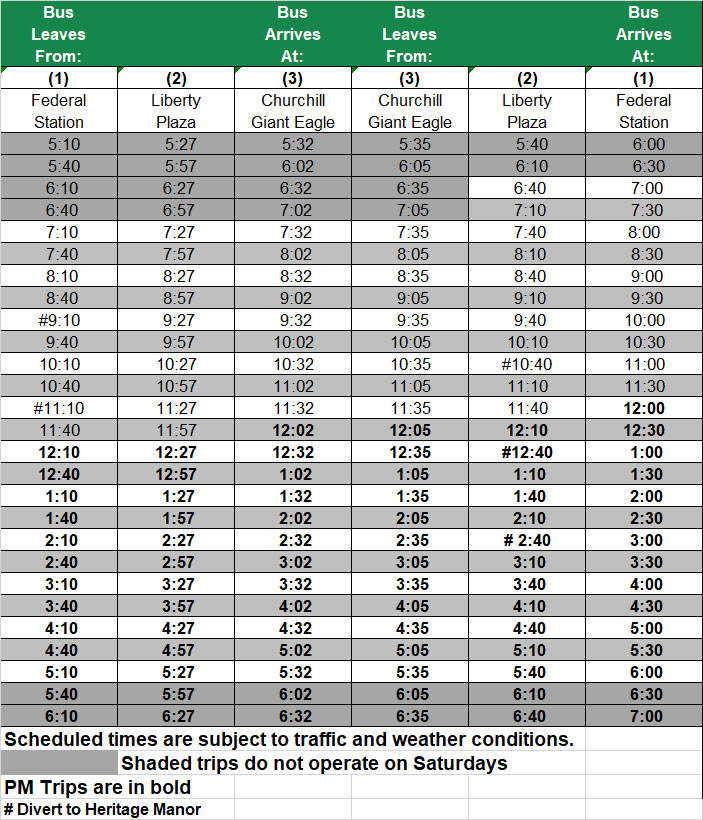 | Bus Leaves From: | | Bus Arrives At: | Bus Leaves From: | | Bus Arrives At: |
|---|---|---|---|---|---|
| (1) | (2) | (3) | (3) | (2) | (1) |
| Federal Station | Liberty Plaza | Churchill Giant Eagle | Churchill Giant Eagle | Liberty Plaza | Federal Station |
| 5:10 | 5:27 | 5:32 | 5:35 | 5:40 | 6:00 |
| 5:40 | 5:57 | 6:02 | 6:05 | 6:10 | 6:30 |
| 6:10 | 6:27 | 6:32 | 6:35 | 6:40 | 7:00 |
| 6:40 | 6:57 | 7:02 | 7:05 | 7:10 | 7:30 |
| 7:10 | 7:27 | 7:32 | 7:35 | 7:40 | 8:00 |
| 7:40 | 7:57 | 8:02 | 8:05 | 8:10 | 8:30 |
| 8:10 | 8:27 | 8:32 | 8:35 | 8:40 | 9:00 |
| 8:40 | 8:57 | 9:02 | 9:05 | 9:10 | 9:30 |
| #9:10 | 9:27 | 9:32 | 9:35 | 9:40 | 10:00 |
| 9:40 | 9:57 | 10:02 | 10:05 | 10:10 | 10:30 |
| 10:10 | 10:27 | 10:32 | 10:35 | #10:40 | 11:00 |
| 10:40 | 10:57 | 11:02 | 11:05 | 11:10 | 11:30 |
| #11:10 | 11:27 | 11:32 | 11:35 | 11:40 | 12:00 |
| 11:40 | 11:57 | 12:02 | 12:05 | 12:10 | 12:30 |
| 12:10 | 12:27 | 12:32 | 12:35 | #12:40 | 1:00 |
| 12:40 | 12:57 | 1:02 | 1:05 | 1:10 | 1:30 |
| 1:10 | 1:27 | 1:32 | 1:35 | 1:40 | 2:00 |
| 1:40 | 1:57 | 2:02 | 2:05 | 2:10 | 2:30 |
| 2:10 | 2:27 | 2:32 | 2:35 | # 2:40 | 3:00 |
| 2:40 | 2:57 | 3:02 | 3:05 | 3:10 | 3:30 |
| 3:10 | 3:27 | 3:32 | 3:35 | 3:40 | 4:00 |
| 3:40 | 3:57 | 4:02 | 4:05 | 4:10 | 4:30 |
| 4:10 | 4:27 | 4:32 | 4:35 | 4:40 | 5:00 |
| 4:40 | 4:57 | 5:02 | 5:05 | 5:10 | 5:30 |
| 5:10 | 5:27 | 5:32 | 5:35 | 5:40 | 6:00 |
| 5:40 | 5:57 | 6:02 | 6:05 | 6:10 | 6:30 |
| 6:10 | 6:27 | 6:32 | 6:35 | 6:40 | 7:00 |

Scheduled times are subject to traffic and weather conditions.

Shaded trips do not operate on Saturdays

PM Trips are in bold

# Divert to Heritage Manor